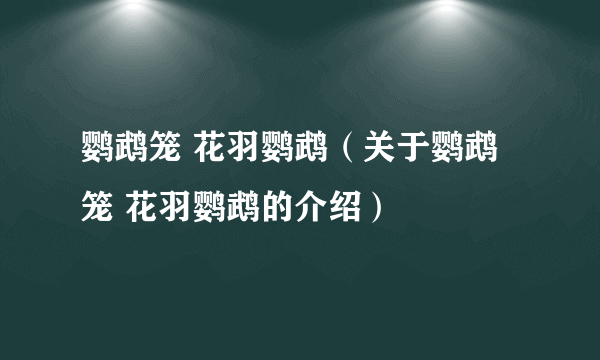 鹦鹉笼 花羽鹦鹉（关于鹦鹉笼 花羽鹦鹉的介绍）